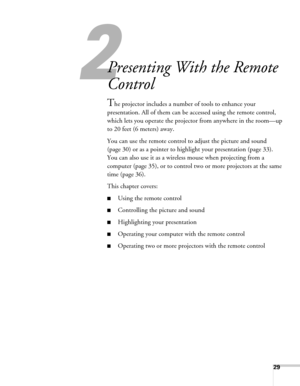 2

Presenting With the Remote Control

The projector includes a number of tools to enhance your presentation. All of them can be accessed using the remote control, which lets you operate the projector from anywhere in the room—up to 20 feet (6 meters) away.

You can use the remote control to adjust the picture and sound (page 30) or as a pointer to highlight your presentation (page 33). You can also use it as a wireless mouse when projecting from a computer (page 35), or to control two or more projectors at the same time (page 36).

This chapter covers:

■ Using the remote control

■ Controlling the picture and sound

■ Highlighting your presentation

■ Operating your computer with the remote control

■ Operating two or more projectors with the remote control

29